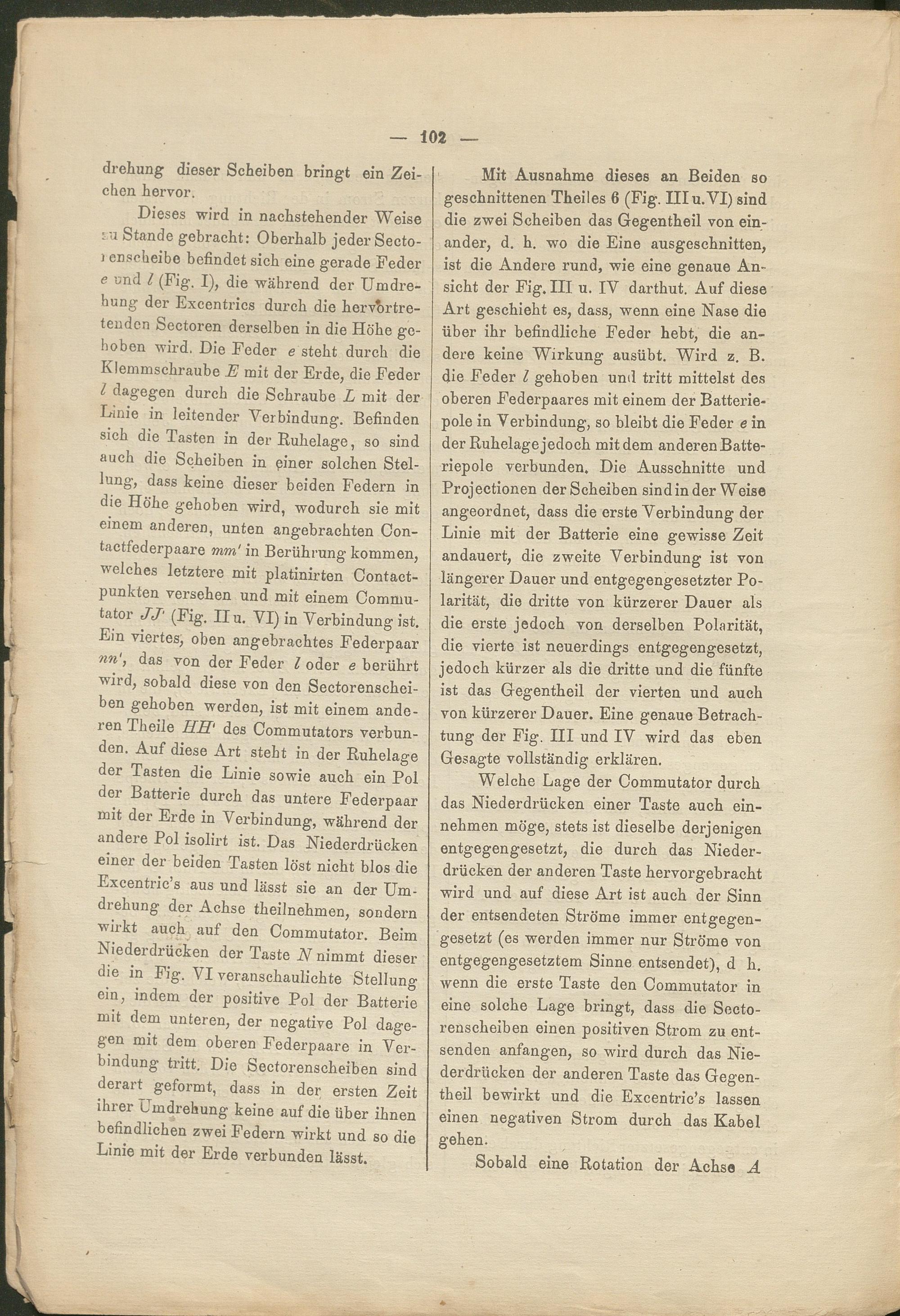 — 102 —

drehung dieser Scheiben bringt ein Zeichen hervor.

Dieses wird in nachstehender Weise zu Stande gebracht: Oberhalb jeder Sectorenscheibe befindet sich eine gerade Feder $e$ und $l$ (Fig. I), die während der Umdrehung der Excentrics durch die hervortretenden Sectoren derselben in die Höhe gehoben wird. Die Feder $e$ steht durch die Klemmschraube $E$ mit der Erde, die Feder $l$ dagegen durch die Schraube $L$ mit der Linie in leitender Verbindung. Befinden sich die Tasten in der Ruhelage, so sind auch die Scheiben in einer solchen Stellung, dass keine dieser beiden Federn in die Höhe gehoben wird, wodurch sie mit einem anderen, unten angebrachten Contactfederpaare $mm'$ in Berührung kommen, welches letztere mit platinirten Contactpunkten versehen und mit einem Commutator $JJ'$ (Fig. II u. VI) in Verbindung ist. Ein viertes, oben angebrachtes Federpaar $nn'$, das von der Feder $l$ oder $e$ berührt wird, sobald diese von den Sectorenscheiben gehoben werden, ist mit einem anderen Theile $HH'$ des Commutators verbunden. Auf diese Art steht in der Ruhelage der Tasten die Linie sowie auch ein Pol der Batterie durch das untere Federpaar mit der Erde in Verbindung, während der andere Pol isolirt ist. Das Niederdrücken einer der beiden Tasten löst nicht blos die Excentric's aus und lässt sie an der Umdrehung der Achse theilnehmen, sondern wirkt auch auf den Commutator. Beim Niederdrücken der Taste $N$ nimmt dieser die in Fig. VI veranschaulichte Stellung ein, indem der positive Pol der Batterie mit dem unteren, der negative Pol dagegen mit dem oberen Federpaare in Verbindung tritt. Die Sectorenscheiben sind derart geformt, dass in der ersten Zeit ihrer Umdrehung keine auf die über ihnen befindlichen zwei Federn wirkt und so die Linie mit der Erde verbunden lässt.

Mit Ausnahme dieses an Beiden so geschnittenen Theiles 6 (Fig. III u. VI) sind die zwei Scheiben das Gegentheil von einander, d. h. wo die Eine ausgeschnitten, ist die Andere rund, wie eine genaue Ansicht der Fig. III u. IV darthut. Auf diese Art geschieht es, dass, wenn eine Nase die über ihr befindliche Feder hebt, die andere keine Wirkung ausübt. Wird z. B. die Feder $l$ gehoben und tritt mittelst des oberen Federpaares mit einem der Batteriepole in Verbindung, so bleibt die Feder $e$ in der Ruhelage jedoch mit dem anderen Batteriepole verbunden. Die Ausschnitte und Projectionen der Scheiben sind in der Weise angeordnet, dass die erste Verbindung der Linie mit der Batterie eine gewisse Zeit andauert, die zweite Verbindung ist von längerer Dauer und entgegengesetzter Polarität, die dritte von kürzerer Dauer als die erste jedoch von derselben Polarität, die vierte ist neuerdings entgegengesetzt, jedoch kürzer als die dritte und die fünfte ist das Gegentheil der vierten und auch von kürzerer Dauer. Eine genaue Betrachtung der Fig. III und IV wird das eben Gesagte vollständig erklären.

Welche Lage der Commutator durch das Niederdrücken einer Taste auch einnehmen möge, stets ist dieselbe derjenigen entgegengesetzt, die durch das Niederdrücken der anderen Taste hervorgebracht wird und auf diese Art ist auch der Sinn der entsendeten Ströme immer entgegengesetzt (es werden immer nur Ströme von entgegengesetztem Sinne entsendet), d h. wenn die erste Taste den Commutator in eine solche Lage bringt, dass die Sectorenscheiben einen positiven Strom zu entsenden anfangen, so wird durch das Niederdrücken der anderen Taste das Gegentheil bewirkt und die Excentric's lassen einen negativen Strom durch das Kabel gehen.

Sobald eine Rotation der Achse $A$